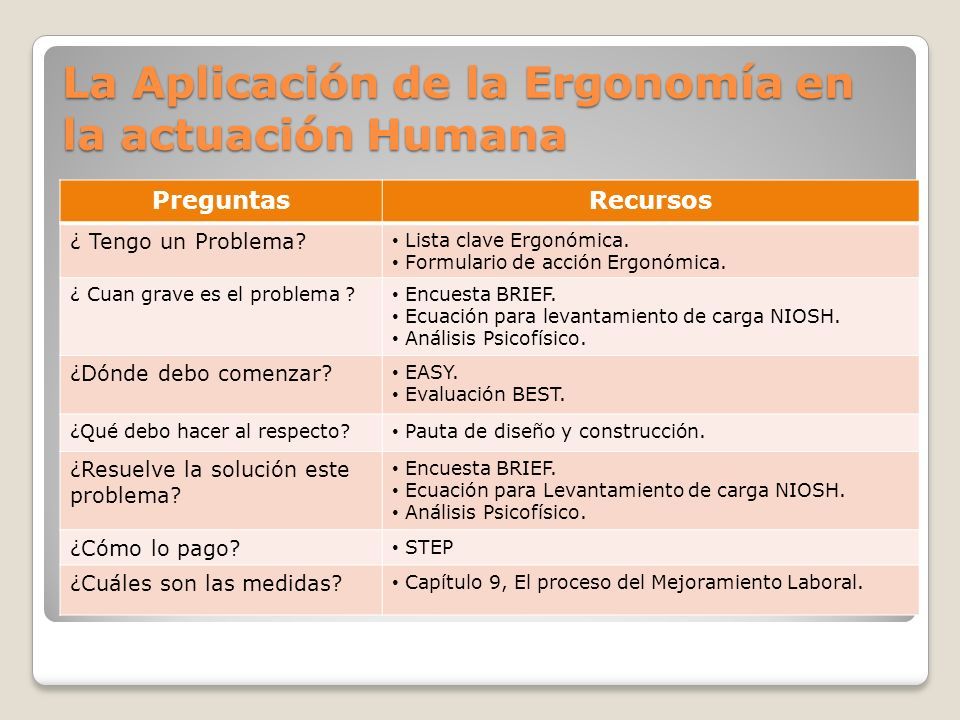 La Aplicación de la Ergonomía en la actuación Humana

| Preguntas | Recursos |
|---|---|
| ¿ Tengo un Problema? | • Lista clave Ergonómica. • Formulario de acción Ergonómica. |
| ¿ Cuan grave es el problema ? | • Encuesta BRIEF. • Ecuación para levantamiento de carga NIOSH. • Análisis Psicofísico. |
| ¿Dónde debo comenzar? | • EASY. • Evaluación BEST. |
| ¿Qué debo hacer al respecto? | • Pauta de diseño y construcción. |
| ¿Resuelve la solución este problema? | • Encuesta BRIEF. • Ecuación para Levantamiento de carga NIOSH. • Análisis Psicofísico. |
| ¿Cómo lo pago? | • STEP |
| ¿Cuáles son las medidas? | • Capítulo 9, El proceso del Mejoramiento Laboral. |